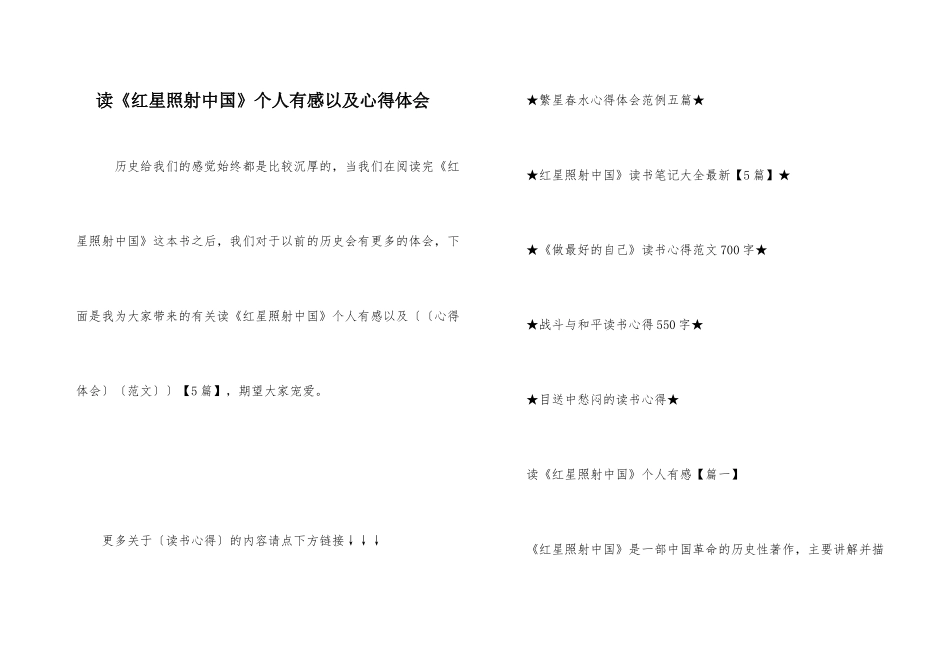 读《红星照射中国》个人有感以及心得体会

历史给我们的感觉始终都是比较沉厚的，当我们在阅读完《红星照射中国》这本书之后，我们对于以前的历史会有更多的体会，下面是我为大家带来的有关读《红星照射中国》个人有感以及〔〔心得体会〕〔范文〕〕【5篇】，期望大家宠爱。

更多关于〔读书心得〕的内容请点下方链接↓↓↓

★繁星春水心得体会范例五篇★

★红星照射中国》读书笔记大全最新【5篇】★

★《做最好的自己》读书心得范文700字★

★战斗与和平读书心得550字★

★目送中愁闷的读书心得★

读《红星照射中国》个人有感【篇一】

《红星照射中国》是一部中国革命的历史性著作，主要讲解并描